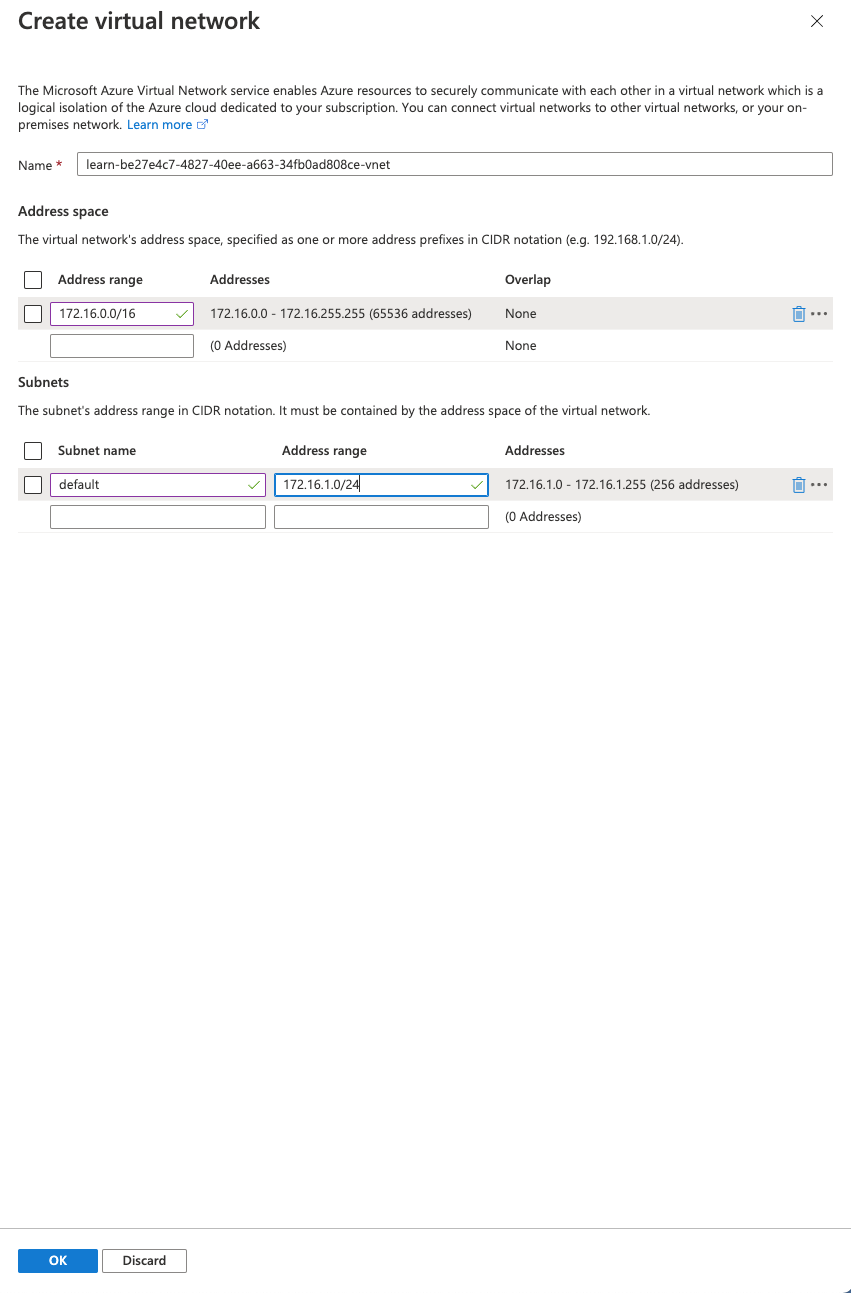 Create virtual network

The Microsoft Azure Virtual Network service enables Azure resources to securely communicate with each other in a virtual network which is a logical isolation of the Azure cloud dedicated to your subscription. You can connect virtual networks to other virtual networks, or your on-premises network. Learn more

Name * learn-be27e4c7-4827-40ee-a663-34fb0ad808ce-vnet

Address space

The virtual network's address space, specified as one or more address prefixes in CIDR notation (e.g. 192.168.1.0/24).

| Address range | Addresses | Overlap |
|---|---|---|
| 172.16.0.0/16 | 172.16.0.0 - 172.16.255.255 (65536 addresses) | None |
| | (0 Addresses) | None |

Subnets

The subnet's address range in CIDR notation. It must be contained by the address space of the virtual network.

| Subnet name | Address range | Addresses |
|---|---|---|
| default | 172.16.1.0/24 | 172.16.1.0 - 172.16.1.255 (256 addresses) |
| | | (0 Addresses) |

OK Discard